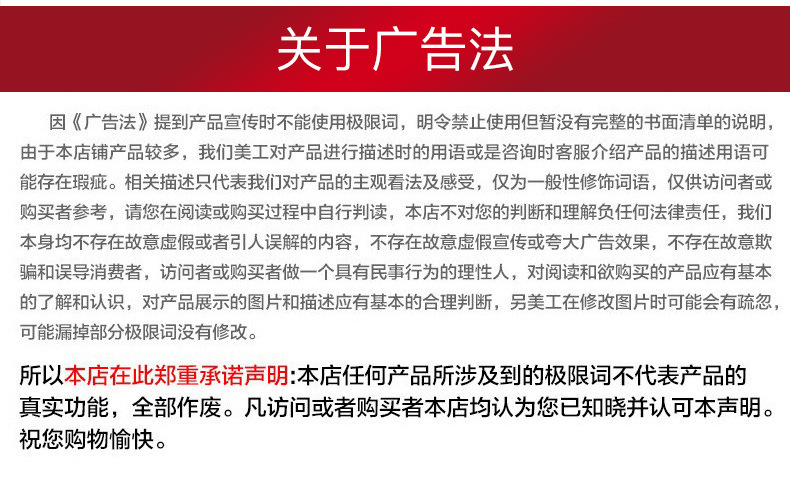 关于广告法

因《广告法》提到产品宣传时不能使用极限词，明令禁止使用但暂没有完整的书面清单的说明，由于本店铺产品较多，我们美工对产品进行描述时的用语或是咨询时客服介绍产品的描述用语可能存在瑕疵。相关描述只代表我们对产品的主观看法及感受，仅为一般性修饰词语，仅供访问者或购买者参考，请您在阅读或购买过程中自行判读，本店不对您的判断和理解负任何法律责任，我们本身均不存在故意虚假或者引人误解的内容，不存在故意虚假宣传或夸大广告效果，不存在故意欺骗和误导消费者，访问者或购买者做一个具有民事行为的理性人，对阅读和欲购买的产品应有基本的了解和认识，对产品展示的图片和描述应有基本的合理判断，另美工在修改图片时可能会有疏忽，可能漏掉部分极限词没有修改。

所以本店在此郑重承诺声明:本店任何产品所涉及到的极限词不代表产品的真实功能，全部作废。凡访问或者购买者本店均认为您已知晓并认可本声明。祝您购物愉快。